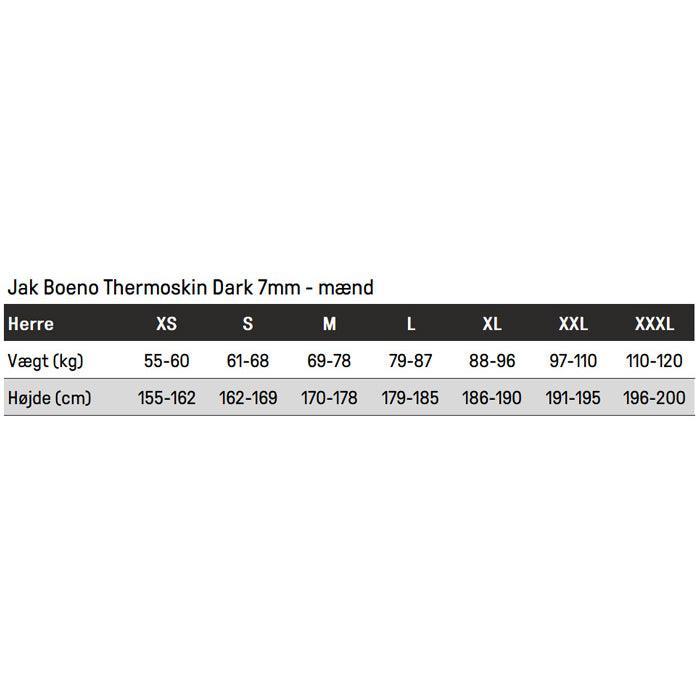 Jak Boeno Thermoskin Dark 7mm - mænd

| Herre | XS | S | M | L | XL | XXL | XXXL |
|---|---|---|---|---|---|---|---|
| Vægt (kg) | 55-60 | 61-68 | 69-78 | 79-87 | 88-96 | 97-110 | 110-120 |
| Højde (cm) | 155-162 | 162-169 | 170-178 | 179-185 | 186-190 | 191-195 | 196-200 |